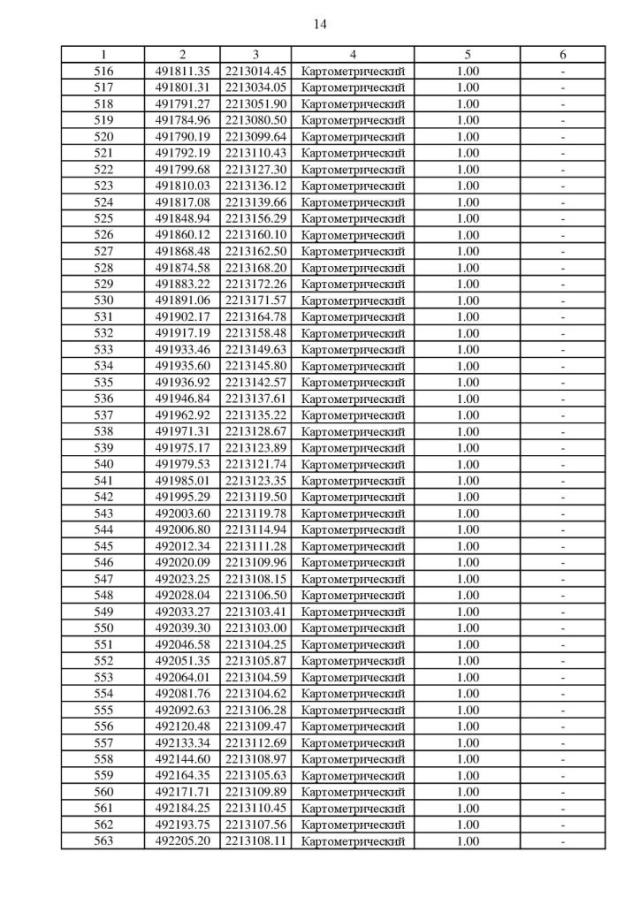 14

| 1 | 2 | 3 | 4 | 5 | 6 |
|---|---|---|---|---|---|
| 516 | 491811.35 | 2213014.45 | Картометрический | 1.00 | - |
| 517 | 491801.31 | 2213034.05 | Картометрический | 1.00 | - |
| 518 | 491791.27 | 2213051.90 | Картометрический | 1.00 | - |
| 519 | 491784.96 | 2213080.50 | Картометрический | 1.00 | - |
| 520 | 491790.19 | 2213099.64 | Картометрический | 1.00 | - |
| 521 | 491792.19 | 2213110.43 | Картометрический | 1.00 | - |
| 522 | 491799.68 | 2213127.30 | Картометрический | 1.00 | - |
| 523 | 491810.03 | 2213136.12 | Картометрический | 1.00 | - |
| 524 | 491817.08 | 2213139.66 | Картометрический | 1.00 | - |
| 525 | 491848.94 | 2213156.29 | Картометрический | 1.00 | - |
| 526 | 491860.12 | 2213160.10 | Картометрический | 1.00 | - |
| 527 | 491868.48 | 2213162.50 | Картометрический | 1.00 | - |
| 528 | 491874.58 | 2213168.20 | Картометрический | 1.00 | - |
| 529 | 491883.22 | 2213172.26 | Картометрический | 1.00 | - |
| 530 | 491891.06 | 2213171.57 | Картометрический | 1.00 | - |
| 531 | 491902.17 | 2213164.78 | Картометрический | 1.00 | - |
| 532 | 491917.19 | 2213158.48 | Картометрический | 1.00 | - |
| 533 | 491933.46 | 2213149.63 | Картометрический | 1.00 | - |
| 534 | 491935.60 | 2213145.80 | Картометрический | 1.00 | - |
| 535 | 491936.92 | 2213142.57 | Картометрический | 1.00 | - |
| 536 | 491946.84 | 2213137.61 | Картометрический | 1.00 | - |
| 537 | 491962.92 | 2213135.22 | Картометрический | 1.00 | - |
| 538 | 491971.31 | 2213128.67 | Картометрический | 1.00 | - |
| 539 | 491975.17 | 2213123.89 | Картометрический | 1.00 | - |
| 540 | 491979.53 | 2213121.74 | Картометрический | 1.00 | - |
| 541 | 491985.01 | 2213123.35 | Картометрический | 1.00 | - |
| 542 | 491995.29 | 2213119.50 | Картометрический | 1.00 | - |
| 543 | 492003.60 | 2213119.78 | Картометрический | 1.00 | - |
| 544 | 492006.80 | 2213114.94 | Картометрический | 1.00 | - |
| 545 | 492012.34 | 2213111.28 | Картометрический | 1.00 | - |
| 546 | 492020.09 | 2213109.96 | Картометрический | 1.00 | - |
| 547 | 492023.25 | 2213108.15 | Картометрический | 1.00 | - |
| 548 | 492028.04 | 2213106.50 | Картометрический | 1.00 | - |
| 549 | 492033.27 | 2213103.41 | Картометрический | 1.00 | - |
| 550 | 492039.30 | 2213103.00 | Картометрический | 1.00 | - |
| 551 | 492046.58 | 2213104.25 | Картометрический | 1.00 | - |
| 552 | 492051.35 | 2213105.87 | Картометрический | 1.00 | - |
| 553 | 492064.01 | 2213104.59 | Картометрический | 1.00 | - |
| 554 | 492081.76 | 2213104.62 | Картометрический | 1.00 | - |
| 555 | 492092.63 | 2213106.28 | Картометрический | 1.00 | - |
| 556 | 492120.48 | 2213109.47 | Картометрический | 1.00 | - |
| 557 | 492133.34 | 2213112.69 | Картометрический | 1.00 | - |
| 558 | 492144.60 | 2213108.97 | Картометрический | 1.00 | - |
| 559 | 492164.35 | 2213105.63 | Картометрический | 1.00 | - |
| 560 | 492171.71 | 2213109.89 | Картометрический | 1.00 | - |
| 561 | 492184.25 | 2213110.45 | Картометрический | 1.00 | - |
| 562 | 492193.75 | 2213107.56 | Картометрический | 1.00 | - |
| 563 | 492205.20 | 2213108.11 | Картометрический | 1.00 | - |